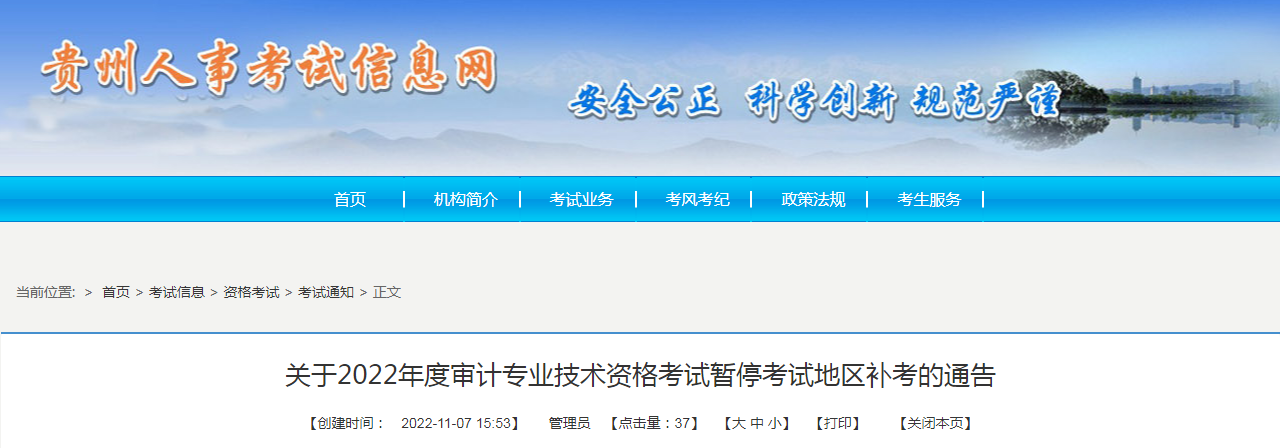 贵州人事考试信息网

安全公正 科学创新 规范严谨

首页 | 机构简介 | 考试业务 | 考风考纪 | 政策法规 | 考生服务 |

当前位置: > 首页 > 考试信息 > 资格考试 > 考试通知 > 正文

关于2022年度审计专业技术资格考试暂停考试地区补考的通告

【创建时间： 2022-11-07 15:53】 管理员 【点击量：37】 【大 中 小】 【打印】 【关闭本页】